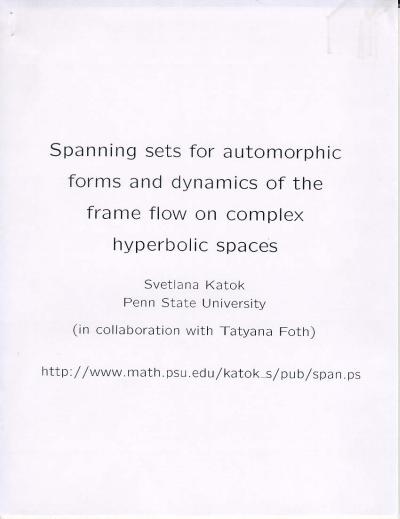 Spanning sets for automorphic forms and dynamics of the frame flow on complex hyperbolic spaces

Svetlana Katok
Penn State University

(in collaboration with Tatyana Foth)

http://www.math.psu.edu/katok_s/pub/span.ps